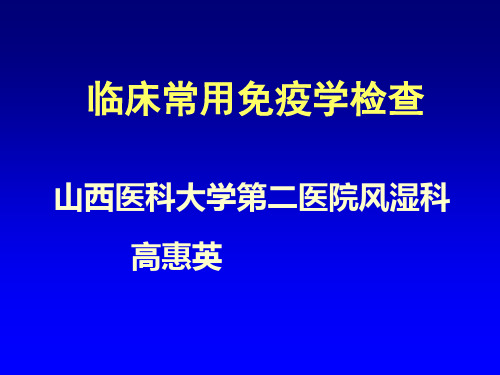 临床常用免疫学检查

山西医科大学第二医院风湿科

高惠英